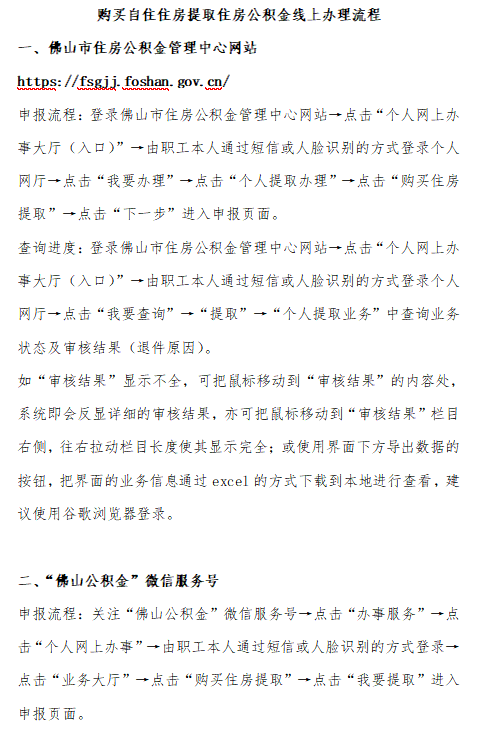 购买自住住房提取住房公积金线上办理流程

一、佛山市住房公积金管理中心网站

https://fsgjj.foshan.gov.cn/

申报流程：登录佛山市住房公积金管理中心网站→点击“个人网上办事大厅（入口）”→由职工本人通过短信或人脸识别的方式登录个人网厅→点击“我要办理”→点击“个人提取办理”→点击“购买住房提取”→点击“下一步”进入申报页面。

查询进度：登录佛山市住房公积金管理中心网站→点击“个人网上办事大厅（入口）”→由职工本人通过短信或人脸识别的方式登录个人网厅→点击“我要查询”→“提取”→“个人提取业务”中查询业务状态及审核结果（退件原因）。

如“审核结果”显示不全，可把鼠标移动到“审核结果”的内容处，系统即会反显详细的审核结果，亦可把鼠标移动到“审核结果”栏目右侧，往右拉动栏目长度使其显示完全；或使用界面下方导出数据的按钮，把界面的业务信息通过 excel 的方式下载到本地进行查看，建议使用谷歌浏览器登录。

二、“佛山公积金”微信服务号

申报流程：关注“佛山公积金”微信服务号→点击“办事服务”→点击“个人网上办事”→由职工本人通过短信或人脸识别的方式登录→点击“业务大厅”→点击“购买住房提取”→点击“我要提取”进入申报页面。